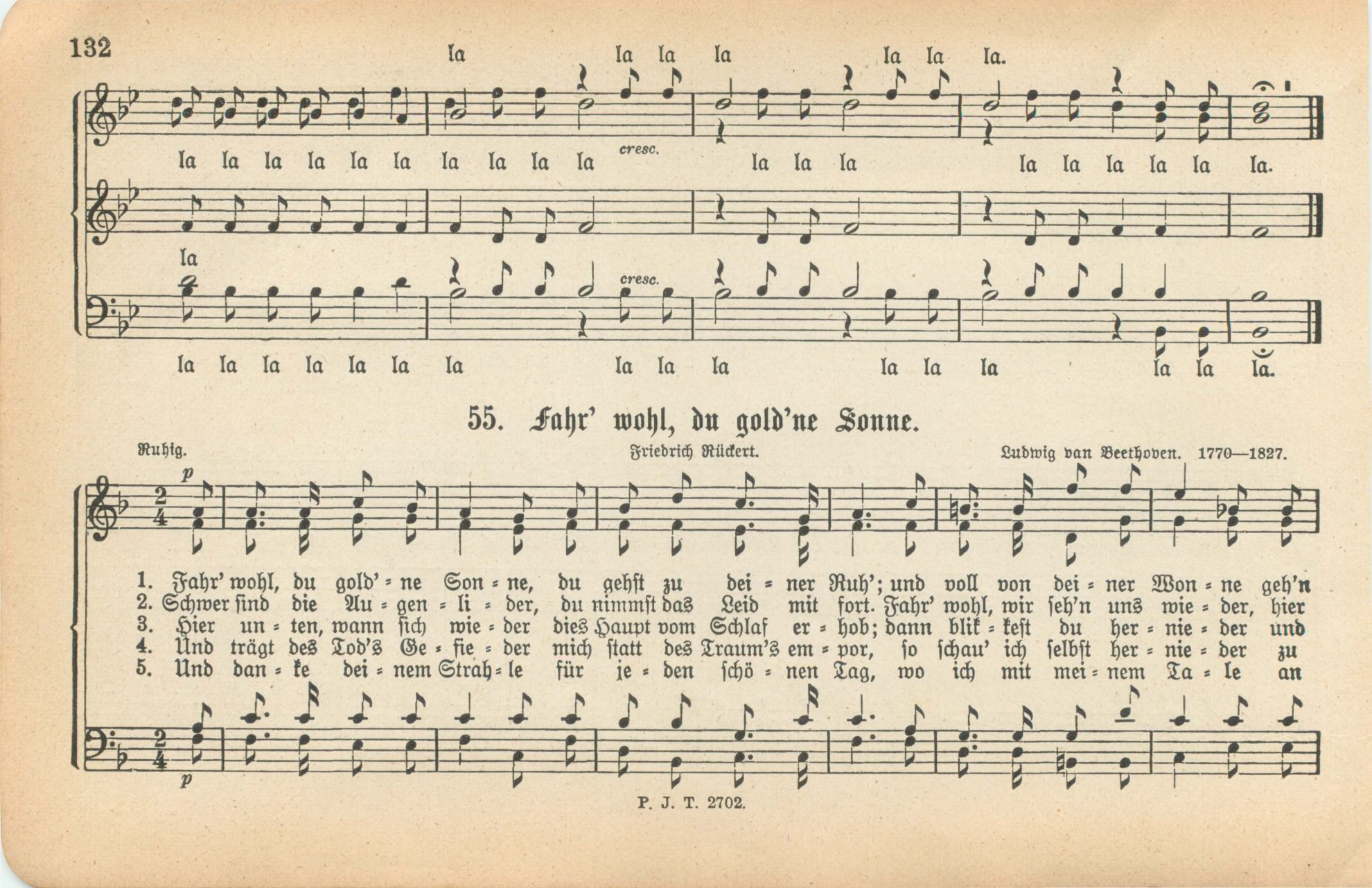 132

la la la la la la la.

la la la la la la la la la la cresc. la la la la la la la la la.

la cresc.

la la la la la la la la la la la la la la la la.

55. Fahr' wohl, du gold'ne Sonne.

Ruhig. Friedrich Rückert. Ludwig van Beethoven. 1770—1827.

p

1. Fahr' wohl, du gold' = ne Son = ne, du gehst zu dei = ner Ruh'; und voll von dei = ner Won = ne geh'n
2. Schwer sind die Au = gen = li = der, du nimmst das Leid mit fort. Fahr' wohl, wir seh'n uns wie = der, hier
3. Hier un = ten, wann sich wie = der dies Haupt vom Schlaf er = hob; dann blik = kest du her = nie = der und
4. Und trägt des Tod's Ge = fie = der mich statt des Traum's em = por, so schau' ich selbst her = nie = der zu
5. Und dan = ke dei = nem Strah = le für je = den schö = nen Tag, wo ich mit mei = nem Ta = le an

p

P. J. T. 2702.